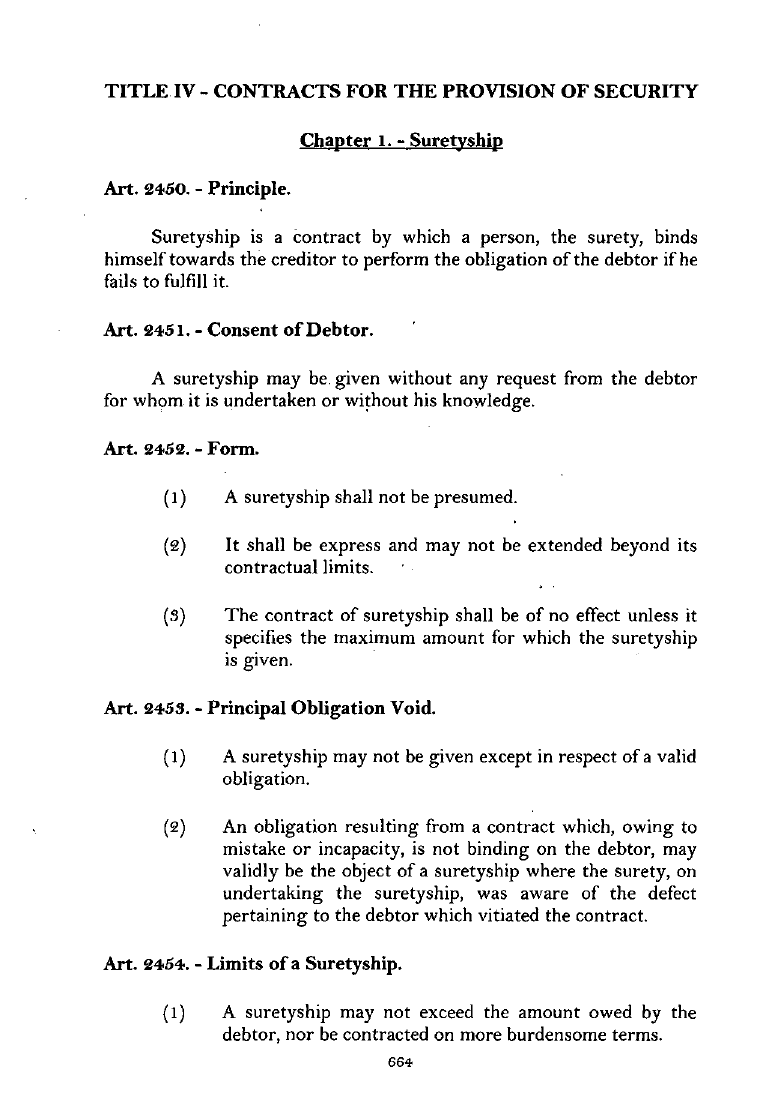 TITLE IV - CONTRACTS FOR THE PROVISION OF SECURITY

Chapter 1. - Suretyship

Art. 2450. - Principle.

Suretyship is a contract by which a person, the surety, binds himself towards the creditor to perform the obligation of the debtor if he fails to fulfill it.

Art. 2451. - Consent of Debtor.

A suretyship may be given without any request from the debtor for whom it is undertaken or without his knowledge.

Art. 2452. - Form.

(1) A suretyship shall not be presumed.

(2) It shall be express and may not be extended beyond its contractual limits.

(3) The contract of suretyship shall be of no effect unless it specifies the maximum amount for which the suretyship is given.

Art. 2453. - Principal Obligation Void.

(1) A suretyship may not be given except in respect of a valid obligation.

(2) An obligation resulting from a contract which, owing to mistake or incapacity, is not binding on the debtor, may validly be the object of a suretyship where the surety, on undertaking the suretyship, was aware of the defect pertaining to the debtor which vitiated the contract.

Art. 2454. - Limits of a Suretyship.

(1) A suretyship may not exceed the amount owed by the debtor, nor be contracted on more burdensome terms.

664